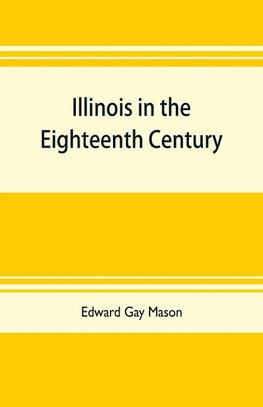 Illinois in the Eighteenth Century

Edward Gay Mason